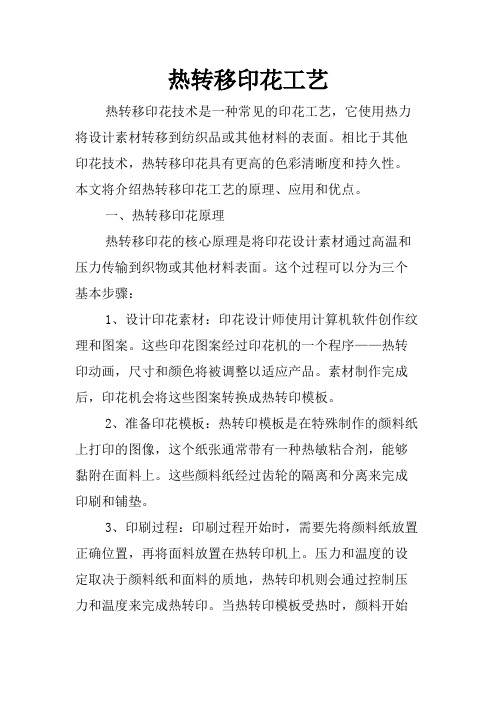 热转移印花工艺

热转移印花技术是一种常见的印花工艺，它使用热力将设计素材转移到纺织品或其他材料的表面。相比于其他印花技术，热转移印花具有更高的色彩清晰度和持久性。本文将介绍热转移印花工艺的原理、应用和优点。

一、热转移印花原理

热转移印花的核心原理是将印花设计素材通过高温和压力传输到织物或其他材料表面。这个过程可以分为三个基本步骤：

1、设计印花素材：印花设计师使用计算机软件创作纹理和图案。这些印花图案经过印花机的一个程序——热转印动画，尺寸和颜色将被调整以适应产品。素材制作完成后，印花机会将这些图案转换成热转印模板。

2、准备印花模板：热转印模板是在特殊制作的颜料纸上打印的图像，这个纸张通常带有一种热敏粘合剂，能够黏附在面料上。这些颜料纸经过齿轮的隔离和分离来完成印刷和铺垫。

3、印刷过程：印刷过程开始时，需要先将颜料纸放置正确位置，再将面料放置在热转印机上。压力和温度的设定取决于颜料纸和面料的质地，热转印机则会通过控制压力和温度来完成热转印。当热转印模板受热时，颜料开始